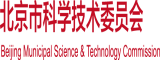 北京市科学技术委员会

Beijing Municipal Science & Technology Commission